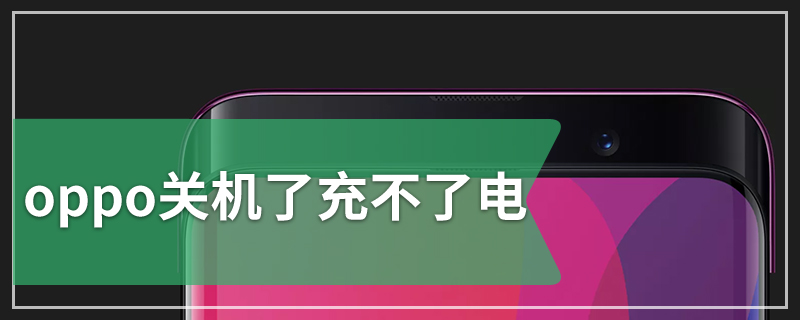 oppo关机了充不了电